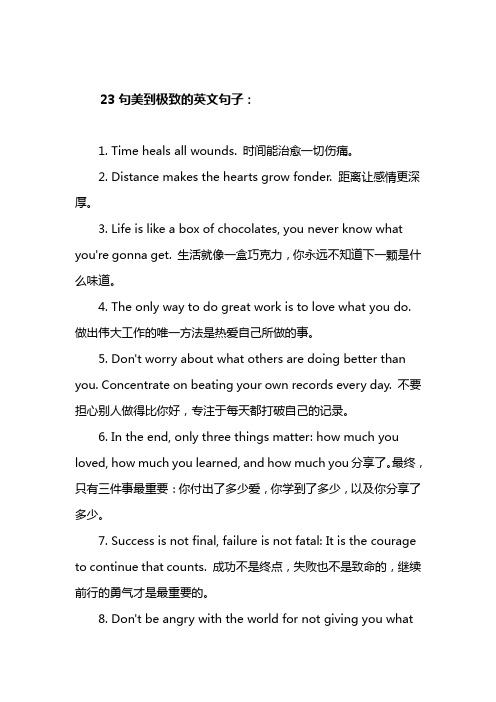 23 句美到极致的英文句子：

1. Time heals all wounds. 时间能治愈一切伤痛。

2. Distance makes the hearts grow fonder. 距离让感情更深厚。

3. Life is like a box of chocolates, you never know what you're gonna get. 生活就像一盒巧克力，你永远不知道下一颗是什么味道。

4. The only way to do great work is to love what you do. 做出伟大工作的唯一方法是热爱自己所做的事。

5. Don't worry about what others are doing better than you. Concentrate on beating your own records every day. 不要担心别人做得比你好，专注于每天都打破自己的记录。

6. In the end, only three things matter: how much you loved, how much you learned, and how much you 分享了。最终，只有三件事最重要：你付出了多少爱，你学到了多少，以及你分享了多少。

7. Success is not final, failure is not fatal: It is the courage to continue that counts. 成功不是终点，失败也不是致命的，继续前行的勇气才是最重要的。

8. Don't be angry with the world for not giving you what